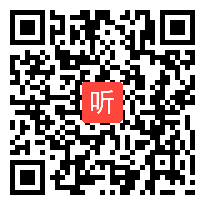 听